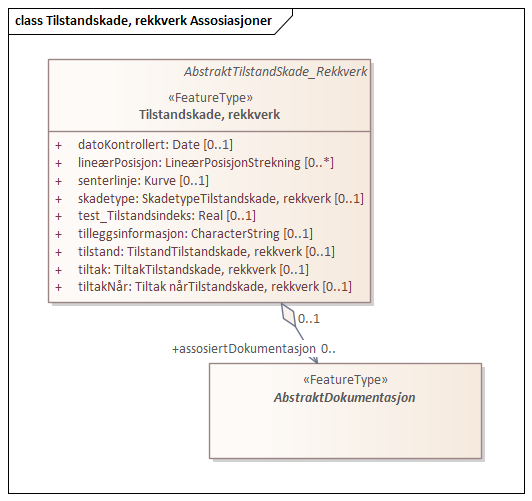 class Tilstandskade, rekkverk Assosiasjoner

AbstraktTilstandSkade_Rekkverk

«FeatureType»
Tilstandskade, rekkverk

+ datoKontrollert: Date [0..1]
+ lineærPosisjon: LineærPosisjonStrekning [0..*]
+ senterlinje: Kurve [0..1]
+ skadetype: SkadetypeTilstandskade, rekkverk [0..1]
+ test_Tilstandsindeks: Real [0..1]
+ tilleggsinformasjon: CharacterString [0..1]
+ tilstand: TilstandTilstandskade, rekkverk [0..1]
+ tiltak: TiltakTilstandskade, rekkverk [0..1]
+ tiltakNår: Tiltak nårTilstandskade, rekkverk [0..1]

0..1

+assosiertDokumentasjon 0..

«FeatureType»
AbstraktDokumentasjon